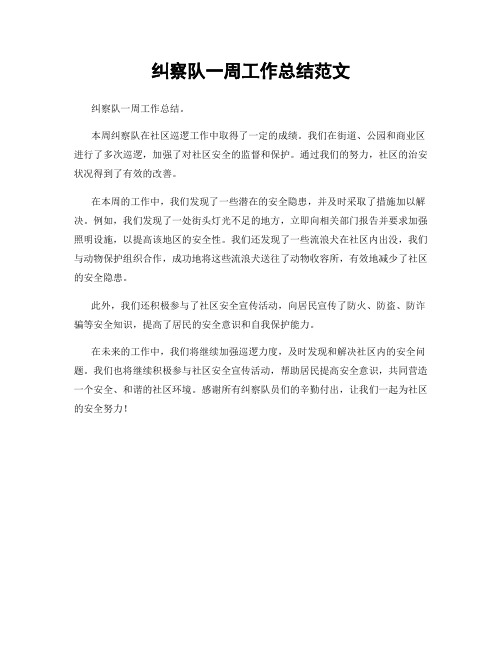 纠察队一周工作总结范文

纠察队一周工作总结。

本周纠察队在社区巡逻工作中取得了一定的成绩。我们在街道、公园和商业区进行了多次巡逻，加强了对社区安全的监督和保护。通过我们的努力，社区的治安状况得到了有效的改善。

在本周的工作中，我们发现了一些潜在的安全隐患，并及时采取了措施加以解决。例如，我们发现了一处街头灯光不足的地方，立即向相关部门报告并要求加强照明设施，以提高该地区的安全性。我们还发现了一些流浪犬在社区内出没，我们与动物保护组织合作，成功地将这些流浪犬送往了动物收容所，有效地减少了社区的安全隐患。

此外，我们还积极参与了社区安全宣传活动，向居民宣传了防火、防盗、防诈骗等安全知识，提高了居民的安全意识和自我保护能力。

在未来的工作中，我们将继续加强巡逻力度，及时发现和解决社区内的安全问题。我们也将继续积极参与社区安全宣传活动，帮助居民提高安全意识，共同营造一个安全、和谐的社区环境。感谢所有纠察队员们的辛勤付出，让我们一起为社区的安全努力！